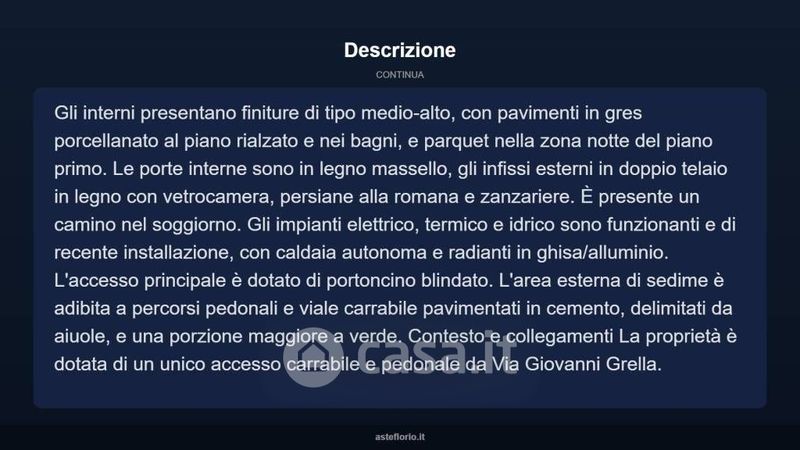 Descrizione

CONTINUA

Gli interni presentano finiture di tipo medio-alto, con pavimenti in gres porcellanato al piano rialzato e nei bagni, e parquet nella zona notte del piano primo. Le porte interne sono in legno massello, gli infissi esterni in doppio telaio in legno con vetrocamera, persiane alla romana e zanzariere. È presente un camino nel soggiorno. Gli impianti elettrico, termico e idrico sono funzionanti e di recente installazione, con caldaia autonoma e radianti in ghisa/alluminio. L'accesso principale è dotato di portoncino blindato. L'area esterna di sedime è adibita a percorsi pedonali e viale carrabile pavimentati in cemento, delimitati da aiuole, e una porzione maggiore a verde. Contesto e collegamenti La proprietà è dotata di un unico accesso carrabile e pedonale da Via Giovanni Grella.

casa.it

asteflorio.it